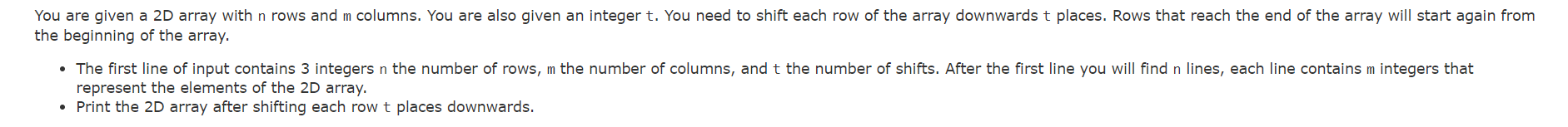 You are given a 2D array with n rows and m columns. You are also given an integer t. You need to shift each row of the array downwards t places. Rows that reach the end of the array will start again from the beginning of the array.

- The first line of input contains 3 integers n the number of rows, m the number of columns, and t the number of shifts. After the first line you will find n lines, each line contains m integers that represent the elements of the 2D array.
- Print the 2D array after shifting each row t places downwards.